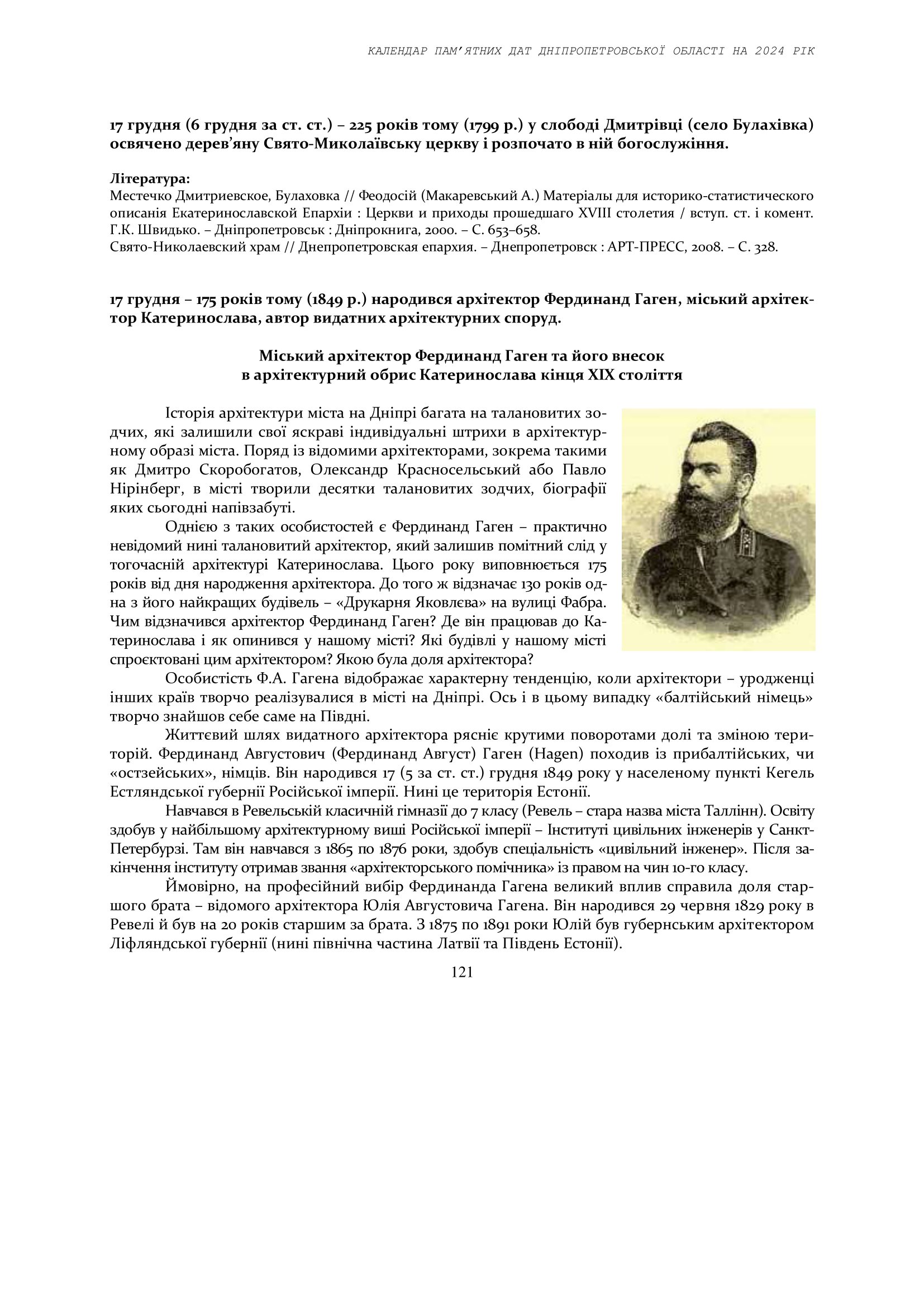 КАЛЕНДАР ПАМ'ЯТНИХ ДАТ ДНІПРОПЕТРОВСЬКОЇ ОБЛАСТІ НА 2024 РІК

17 грудня (6 грудня за ст. ст.) – 225 років тому (1799 р.) у слободі Дмитрівці (село Булахівка) освячено дерев'яну Свято-Миколаївську церкву і розпочато в ній богослужіння.

Література:
Местечко Дмитриевское, Булаховка // Феодосій (Макаревський А.) Матеріалы для историко-статистического описанія Екатеринославской Епархіи : Церкви и приходы прошедшаго XVIII столетия / вступ. ст. і комент. Г.К. Швидько. – Дніпропетровськ : Дніпрокнига, 2000. – С. 653–658.
Свято-Николаевский храм // Днепропетровская епархия. – Днепропетровск : АРТ-ПРЕСС, 2008. – С. 328.

17 грудня – 175 років тому (1849 р.) народився архітектор Фердинанд Гаген, міський архітектор Катеринослава, автор видатних архітектурних споруд.

Міський архітектор Фердинанд Гаген та його внесок
в архітектурний обрис Катеринослава кінця XIX століття

Історія архітектури міста на Дніпрі багата на талановитих зодчих, які залишили свої яскраві індивідуальні штрихи в архітектурному образі міста. Поряд із відомими архітекторами, зокрема такими як Дмитро Скоробогатов, Олександр Красносельський або Павло Нірінберг, в місті творили десятки талановитих зодчих, біографії яких сьогодні напівзабуті.

Однією з таких особистостей є Фердинанд Гаген – практично невідомий нині талановитий архітектор, який залишив помітний слід у тогочасній архітектурі Катеринослава. Цього року виповнюється 175 років від дня народження архітектора. До того ж відзначає 130 років одна з його найкращих будівель – «Друкарня Яковлєва» на вулиці Фабра. Чим відзначився архітектор Фердинанд Гаген? Де він працював до Катеринослава і як опинився у нашому місті? Які будівлі у нашому місті спроєктовані цим архітектором? Якою була доля архітектора?

Особистість Ф.А. Гагена відображає характерну тенденцію, коли архітектори – уродженці інших країв творчо реалізувалися в місті на Дніпрі. Ось і в цьому випадку «балтійський німець» творчо знайшов себе саме на Півдні.

Життєвий шлях видатного архітектора рясніє крутими поворотами долі та зміною територій. Фердинанд Августович (Фердинанд Август) Гаген (Hagen) походив із прибалтійських, чи «остзейських», німців. Він народився 17 (5 за ст. ст.) грудня 1849 року у населеному пункті Кегель Естляндської губернії Російської імперії. Нині це територія Естонії.

Навчався в Ревельській класичній гімназії до 7 класу (Ревель – стара назва міста Таллінн). Освіту здобув у найбільшому архітектурному виші Російської імперії – Інституті цивільних інженерів у Санкт-Петербурзі. Там він навчався з 1865 по 1876 роки, здобув спеціальність «цивільний інженер». Після закінчення інституту отримав звання «архітекторського помічника» із правом на чин 10-го класу.

Ймовірно, на професійний вибір Фердинанда Гагена великий вплив справила доля старшого брата – відомого архітектора Юлія Августовича Гагена. Він народився 29 червня 1829 року в Ревелі й був на 20 років старшим за брата. З 1875 по 1891 роки Юлій був губернським архітектором Ліфляндської губернії (нині північна частина Латвії та Південь Естонії).

121